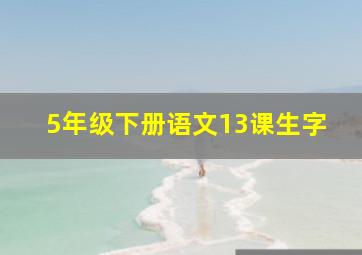 5年级下册语文13课生字